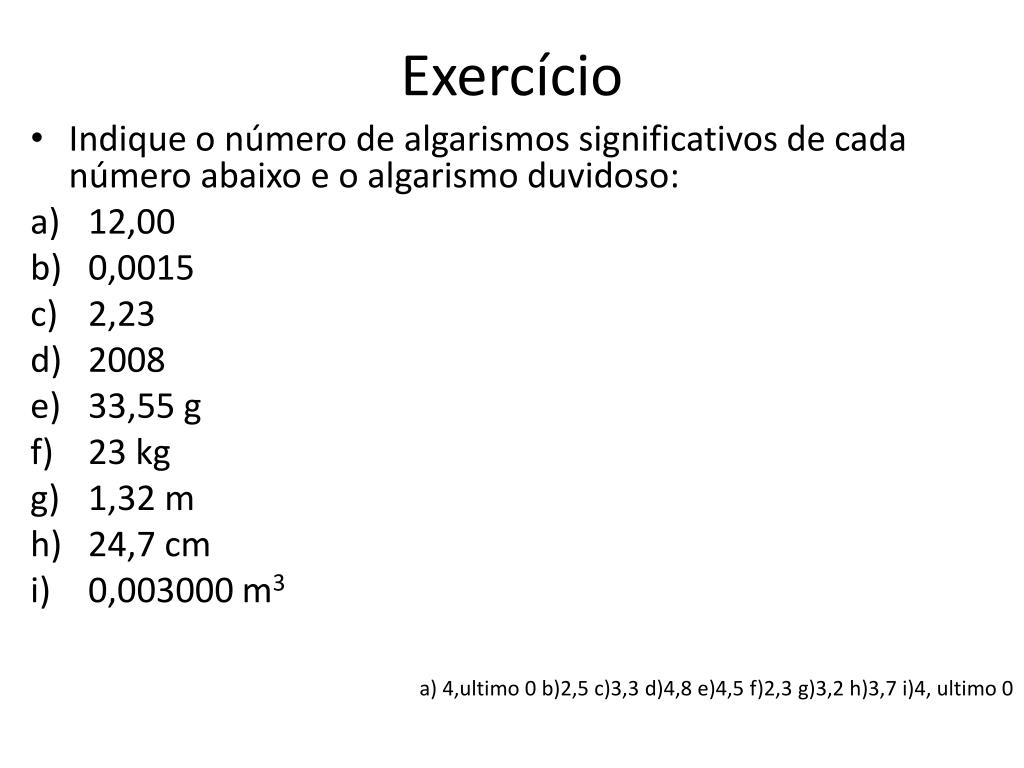 Exercício

• Indique o número de algarismos significativos de cada número abaixo e o algarismo duvidoso:

a) 12,00
b) 0,0015
c) 2,23
d) 2008
e) 33,55 g
f) 23 kg
g) 1,32 m
h) 24,7 cm
i) 0,003000 $m^3$

a) 4,ultimo 0 b)2,5 c)3,3 d)4,8 e)4,5 f)2,3 g)3,2 h)3,7 i)4, ultimo 0